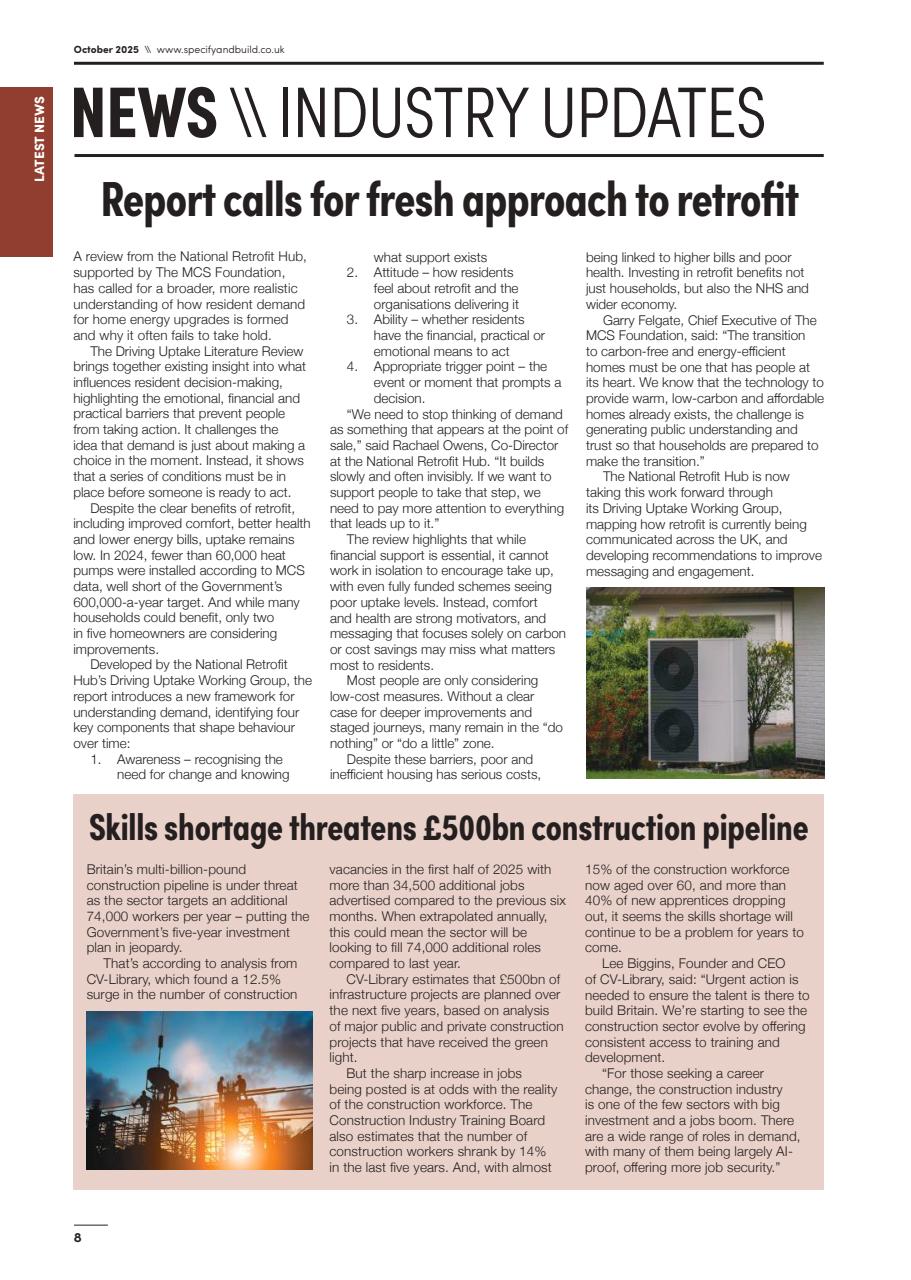 October 2025 \\ www.specifyandbuild.co.uk

LATEST NEWS

NEWS \\ INDUSTRY UPDATES

Report calls for fresh approach to retrofit

A review from the National Retrofit Hub, supported by The MCS Foundation, has called for a broader, more realistic understanding of how resident demand for home energy upgrades is formed and why it often fails to take hold.

The Driving Uptake Literature Review brings together existing insight into what influences resident decision-making, highlighting the emotional, financial and practical barriers that prevent people from taking action. It challenges the idea that demand is just about making a choice in the moment. Instead, it shows that a series of conditions must be in place before someone is ready to act.

Despite the clear benefits of retrofit, including improved comfort, better health and lower energy bills, uptake remains low. In 2024, fewer than 60,000 heat pumps were installed according to MCS data, well short of the Government's 600,000-a-year target. And while many households could benefit, only two in five homeowners are considering improvements.

Developed by the National Retrofit Hub's Driving Uptake Working Group, the report introduces a new framework for understanding demand, identifying four key components that shape behaviour over time:

1. Awareness – recognising the need for change and knowing what support exists
2. Attitude – how residents feel about retrofit and the organisations delivering it
3. Ability – whether residents have the financial, practical or emotional means to act
4. Appropriate trigger point – the event or moment that prompts a decision.

"We need to stop thinking of demand as something that appears at the point of sale," said Rachael Owens, Co-Director at the National Retrofit Hub. "It builds slowly and often invisibly. If we want to support people to take that step, we need to pay more attention to everything that leads up to it."

The review highlights that while financial support is essential, it cannot work in isolation to encourage take up, with even fully funded schemes seeing poor uptake levels. Instead, comfort and health are strong motivators, and messaging that focuses solely on carbon or cost savings may miss what matters most to residents.

Most people are only considering low-cost measures. Without a clear case for deeper improvements and staged journeys, many remain in the "do nothing" or "do a little" zone.

Despite these barriers, poor and inefficient housing has serious costs, being linked to higher bills and poor health. Investing in retrofit benefits not just households, but also the NHS and wider economy.

Garry Felgate, Chief Executive of The MCS Foundation, said: "The transition to carbon-free and energy-efficient homes must be one that has people at its heart. We know that the technology to provide warm, low-carbon and affordable homes already exists, the challenge is generating public understanding and trust so that households are prepared to make the transition."

The National Retrofit Hub is now taking this work forward through its Driving Uptake Working Group, mapping how retrofit is currently being communicated across the UK, and developing recommendations to improve messaging and engagement.

Skills shortage threatens £500bn construction pipeline

Britain's multi-billion-pound construction pipeline is under threat as the sector targets an additional 74,000 workers per year – putting the Government's five-year investment plan in jeopardy.

That's according to analysis from CV-Library, which found a 12.5% surge in the number of construction vacancies in the first half of 2025 with more than 34,500 additional jobs advertised compared to the previous six months. When extrapolated annually, this could mean the sector will be looking to fill 74,000 additional roles compared to last year.

CV-Library estimates that £500bn of infrastructure projects are planned over the next five years, based on analysis of major public and private construction projects that have received the green light.

But the sharp increase in jobs being posted is at odds with the reality of the construction workforce. The Construction Industry Training Board also estimates that the number of construction workers shrank by 14% in the last five years. And, with almost 15% of the construction workforce now aged over 60, and more than 40% of new apprentices dropping out, it seems the skills shortage will continue to be a problem for years to come.

Lee Biggins, Founder and CEO of CV-Library, said: "Urgent action is needed to ensure the talent is there to build Britain. We're starting to see the construction sector evolve by offering consistent access to training and development.

"For those seeking a career change, the construction industry is one of the few sectors with big investment and a jobs boom. There are a wide range of roles in demand, with many of them being largely AI-proof, offering more job security."

8